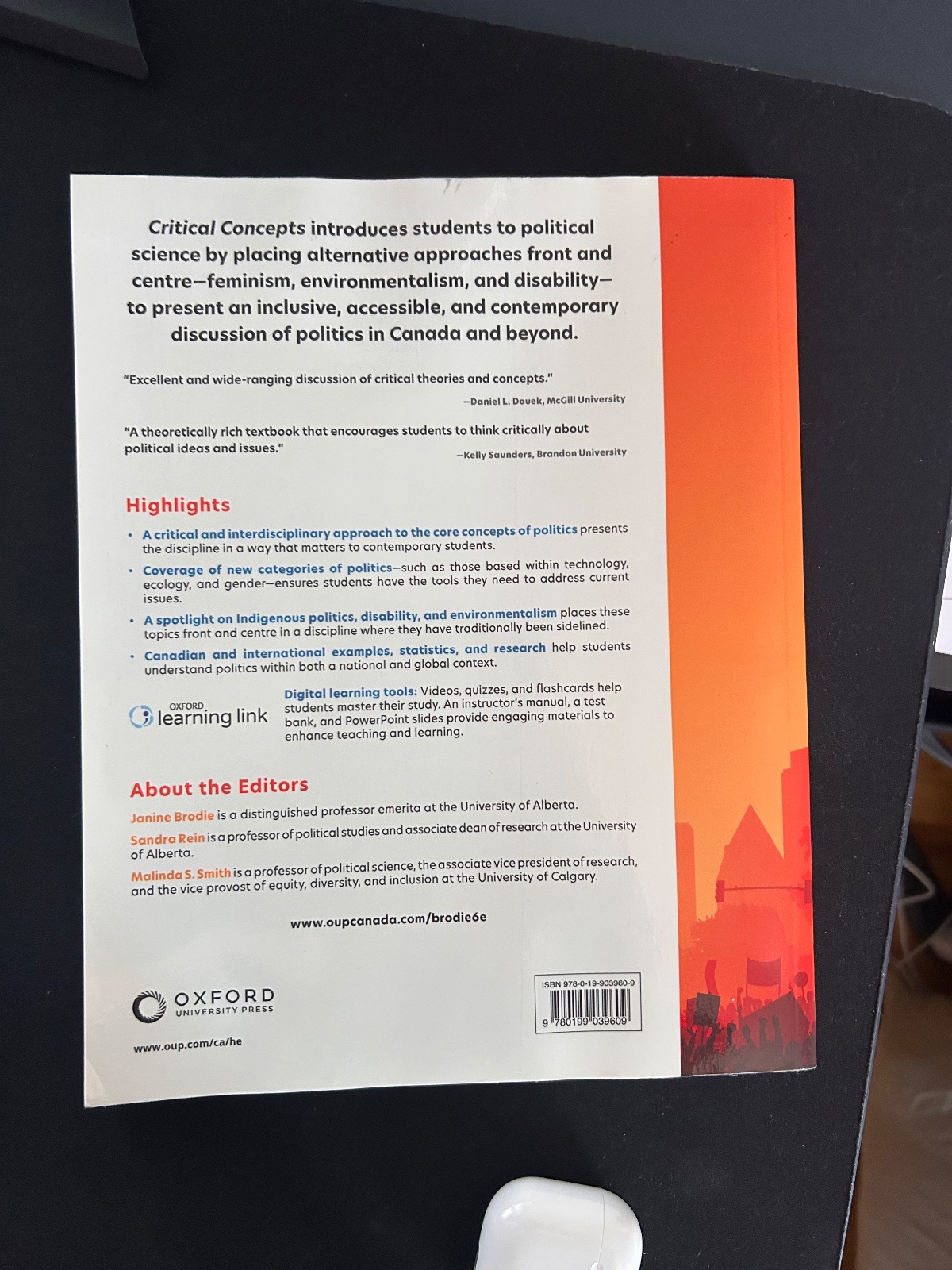 Critical Concepts introduces students to political science by placing alternative approaches front and centre—feminism, environmentalism, and disability—to present an inclusive, accessible, and contemporary discussion of politics in Canada and beyond.

"Excellent and wide-ranging discussion of critical theories and concepts."
—Daniel L. Douek, McGill University

"A theoretically rich textbook that encourages students to think critically about political ideas and issues."
—Kelly Saunders, Brandon University

Highlights

• A critical and interdisciplinary approach to the core concepts of politics presents the discipline in a way that matters to contemporary students.
• Coverage of new categories of politics—such as those based within technology, ecology, and gender—ensures students have the tools they need to address current issues.
• A spotlight on Indigenous politics, disability, and environmentalism places these topics front and centre in a discipline where they have traditionally been sidelined.
• Canadian and international examples, statistics, and research help students understand politics within both a national and global context.

OXFORD learning link

Digital learning tools: Videos, quizzes, and flashcards help students master their study. An instructor's manual, a test bank, and PowerPoint slides provide engaging materials to enhance teaching and learning.

About the Editors

Janine Brodie is a distinguished professor emerita at the University of Alberta.
Sandra Rein is a professor of political studies and associate dean of research at the University of Alberta.
Malinda S. Smith is a professor of political science, the associate vice president of research, and the vice provost of equity, diversity, and inclusion at the University of Calgary.

www.oupcanada.com/brodie6e

OXFORD UNIVERSITY PRESS

www.oup.com/ca/he

ISBN 978-0-19-903960-9
9 780199 039609